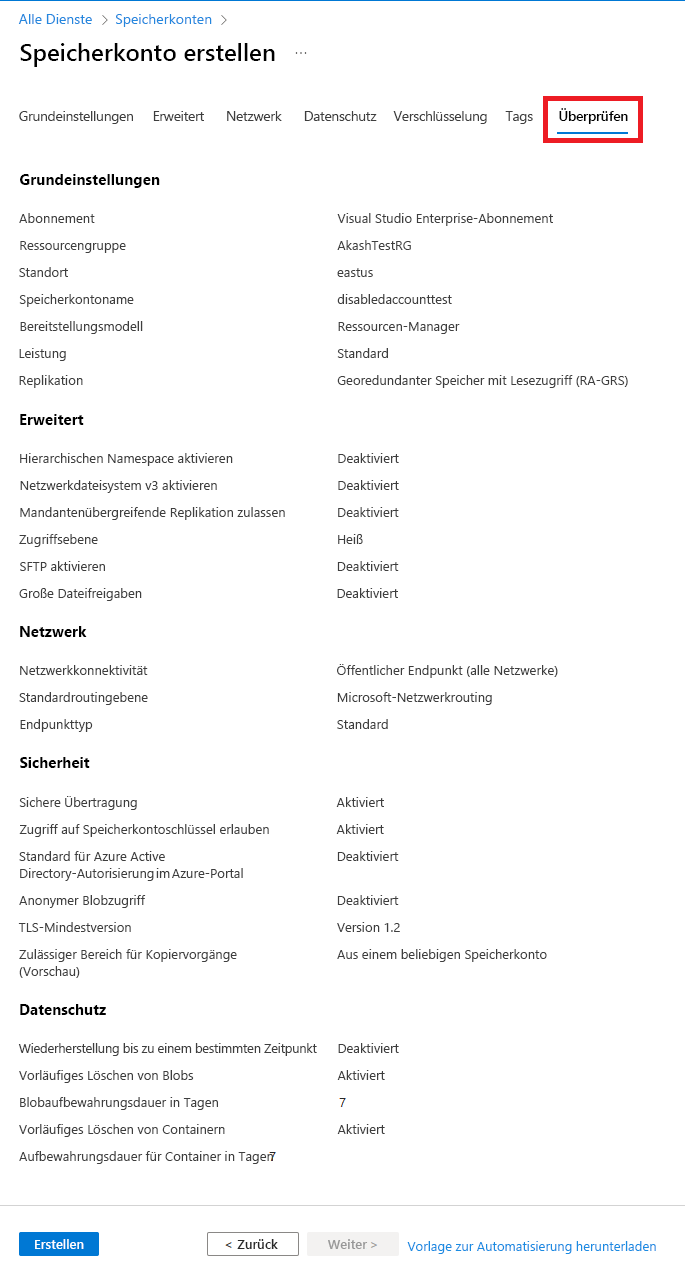 Alle Dienste > Speicherkonten >

Speicherkonto erstellen ...

Grundeinstellungen Erweitert Netzwerk Datenschutz Verschlüsselung Tags Überprüfen

Grundeinstellungen

| | |
|---|---|
| Abonnement | Visual Studio Enterprise-Abonnement |
| Ressourcengruppe | AkashTestRG |
| Standort | eastus |
| Speicherkontoname | disabledaccounttest |
| Bereitstellungsmodell | Ressourcen-Manager |
| Leistung | Standard |
| Replikation | Georedundanter Speicher mit Lesezugriff (RA-GRS) |

Erweitert

| | |
|---|---|
| Hierarchischen Namespace aktivieren | Deaktiviert |
| Netzwerkdateisystem v3 aktivieren | Deaktiviert |
| Mandantenübergreifende Replikation zulassen | Deaktiviert |
| Zugriffsebene | Heiß |
| SFTP aktivieren | Deaktiviert |
| Große Dateifreigaben | Deaktiviert |

Netzwerk

| | |
|---|---|
| Netzwerkkonnektivität | Öffentlicher Endpunkt (alle Netzwerke) |
| Standardroutingebene | Microsoft-Netzwerkrouting |
| Endpunkttyp | Standard |

Sicherheit

| | |
|---|---|
| Sichere Übertragung | Aktiviert |
| Zugriff auf Speicherkontoschlüssel erlauben | Aktiviert |
| Standard für Azure Active Directory-Autorisierung im Azure-Portal | Deaktiviert |
| Anonymer Blobzugriff | Deaktiviert |
| TLS-Mindestversion | Version 1.2 |
| Zulässiger Bereich für Kopiervorgänge (Vorschau) | Aus einem beliebigen Speicherkonto |

Datenschutz

| | |
|---|---|
| Wiederherstellung bis zu einem bestimmten Zeitpunkt | Deaktiviert |
| Vorläufiges Löschen von Blobs | Aktiviert |
| Blobaufbewahrungsdauer in Tagen | 7 |
| Vorläufiges Löschen von Containern | Aktiviert |
| Aufbewahrungsdauer für Container in Tagen | 7 |

Erstellen < Zurück Weiter > Vorlage zur Automatisierung herunterladen